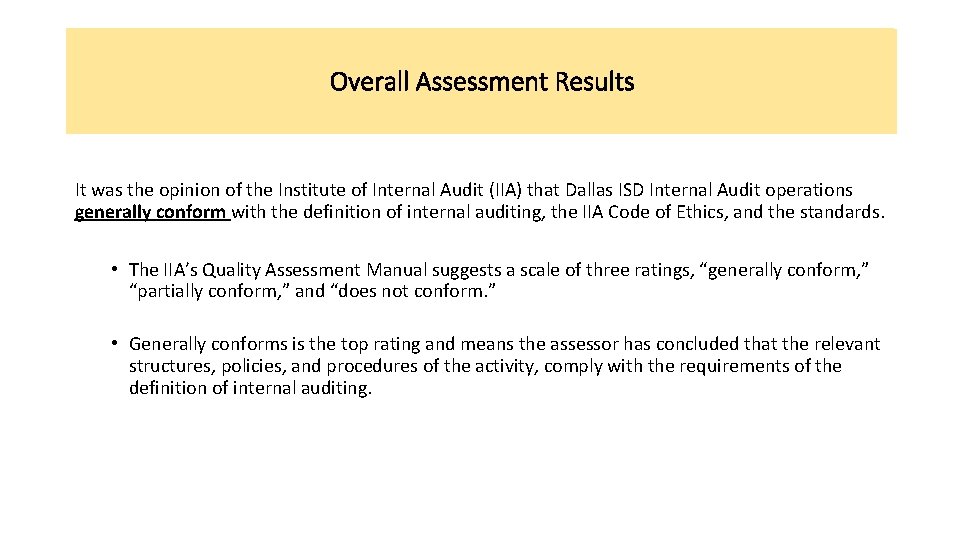 Overall Assessment Results

It was the opinion of the Institute of Internal Audit (IIA) that Dallas ISD Internal Audit operations generally conform with the definition of internal auditing, the IIA Code of Ethics, and the standards.

• The IIA's Quality Assessment Manual suggests a scale of three ratings, "generally conform," "partially conform," and "does not conform."

• Generally conforms is the top rating and means the assessor has concluded that the relevant structures, policies, and procedures of the activity, comply with the requirements of the definition of internal auditing.